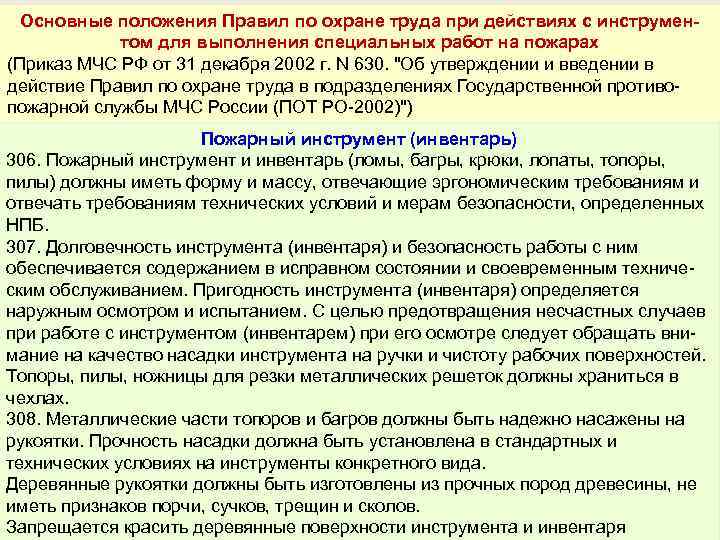 Основные положения Правил по охране труда при действиях с инструментом для выполнения специальных работ на пожарах
(Приказ МЧС РФ от 31 декабря 2002 г. N 630. "Об утверждении и введении в действие Правил по охране труда в подразделениях Государственной противопожарной службы МЧС России (ПОТ РО-2002)")

Пожарный инструмент (инвентарь)
306. Пожарный инструмент и инвентарь (ломы, багры, крюки, лопаты, топоры, пилы) должны иметь форму и массу, отвечающие эргономическим требованиям и отвечать требованиям технических условий и мерам безопасности, определенных НПБ.
307. Долговечность инструмента (инвентаря) и безопасность работы с ним обеспечивается содержанием в исправном состоянии и своевременным техническим обслуживанием. Пригодность инструмента (инвентаря) определяется наружным осмотром и испытанием. С целью предотвращения несчастных случаев при работе с инструментом (инвентарем) при его осмотре следует обращать внимание на качество насадки инструмента на ручки и чистоту рабочих поверхностей. Топоры, пилы, ножницы для резки металлических решеток должны храниться в чехлах.
308. Металлические части топоров и багров должны быть надежно насажены на рукоятки. Прочность насадки должна быть установлена в стандартных и технических условиях на инструменты конкретного вида.
Деревянные рукоятки должны быть изготовлены из прочных пород древесины, не иметь признаков порчи, сучков, трещин и сколов.
Запрещается красить деревянные поверхности инструмента и инвентаря